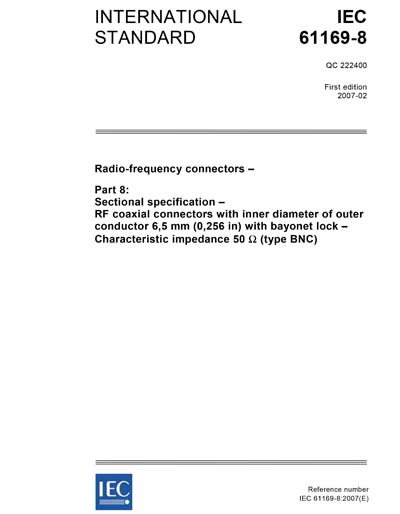 INTERNATIONAL STANDARD

IEC 61169-8

QC 222400

First edition
2007-02

Radio-frequency connectors –

Part 8:
Sectional specification –
RF coaxial connectors with inner diameter of outer conductor 6,5 mm (0,256 in) with bayonet lock – Characteristic impedance 50 $\Omega$ (type BNC)

IEC

Reference number
IEC 61169-8:2007(E)